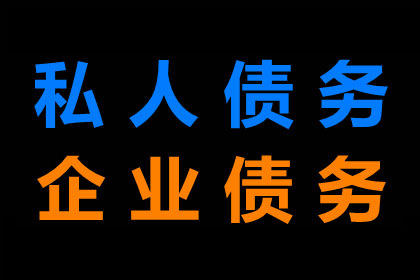 私人债务
企业债务